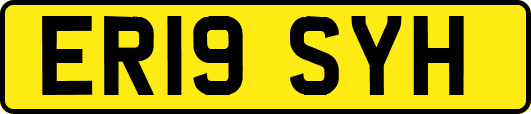 ER19 SYH